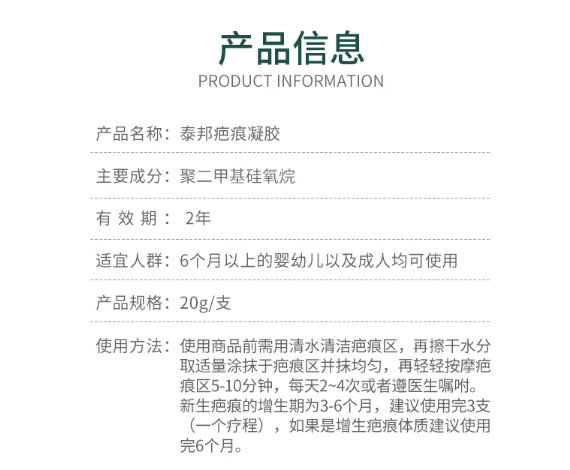 产品信息
PRODUCT INFORMATION

产品名称：泰邦疤痕凝胶

主要成分：聚二甲基硅氧烷

有 效 期： 2年

适宜人群：6个月以上的婴幼儿以及成人均可使用

产品规格：20g/支

使用方法：使用商品前需用清水清洁疤痕区，再擦干水分取适量涂抹于疤痕区并抹均匀，再轻轻按摩疤痕区5-10分钟，每天2~4次或者遵医生嘱咐。新生疤痕的增生期为3-6个月，建议使用完3支（一个疗程），如果是增生疤痕体质建议使用完6个月。